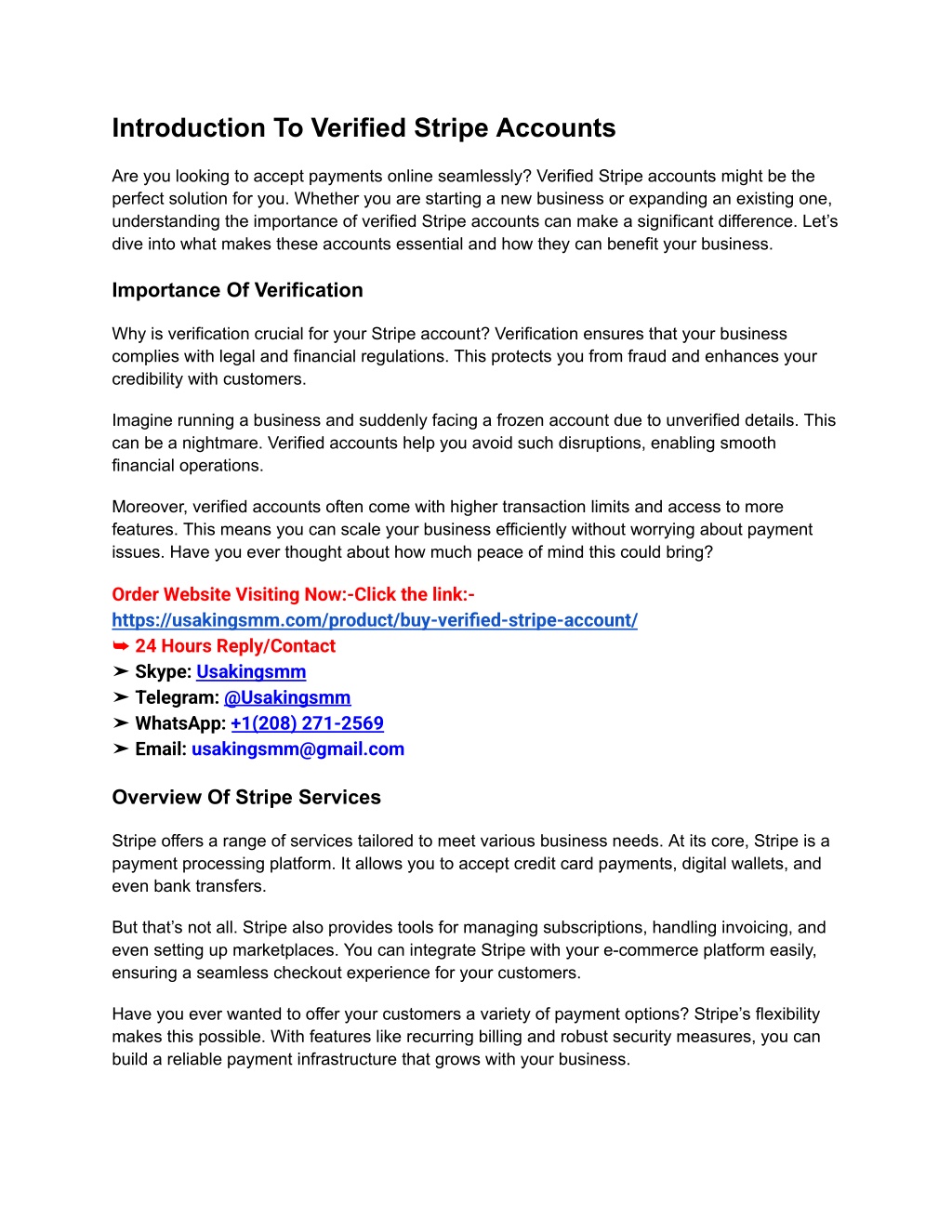 Introduction To Verified Stripe Accounts

Are you looking to accept payments online seamlessly? Verified Stripe accounts might be the perfect solution for you. Whether you are starting a new business or expanding an existing one, understanding the importance of verified Stripe accounts can make a significant difference. Let's dive into what makes these accounts essential and how they can benefit your business.

Importance Of Verification

Why is verification crucial for your Stripe account? Verification ensures that your business complies with legal and financial regulations. This protects you from fraud and enhances your credibility with customers.

Imagine running a business and suddenly facing a frozen account due to unverified details. This can be a nightmare. Verified accounts help you avoid such disruptions, enabling smooth financial operations.

Moreover, verified accounts often come with higher transaction limits and access to more features. This means you can scale your business efficiently without worrying about payment issues. Have you ever thought about how much peace of mind this could bring?

Order Website Visiting Now:-Click the link:-
https://usakingsmm.com/product/buy-verified-stripe-account/
➥ 24 Hours Reply/Contact
➤ Skype: Usakingsmm
➤ Telegram: @Usakingsmm
➤ WhatsApp: +1(208) 271-2569
➤ Email: usakingsmm@gmail.com

Overview Of Stripe Services

Stripe offers a range of services tailored to meet various business needs. At its core, Stripe is a payment processing platform. It allows you to accept credit card payments, digital wallets, and even bank transfers.

But that's not all. Stripe also provides tools for managing subscriptions, handling invoicing, and even setting up marketplaces. You can integrate Stripe with your e-commerce platform easily, ensuring a seamless checkout experience for your customers.

Have you ever wanted to offer your customers a variety of payment options? Stripe's flexibility makes this possible. With features like recurring billing and robust security measures, you can build a reliable payment infrastructure that grows with your business.